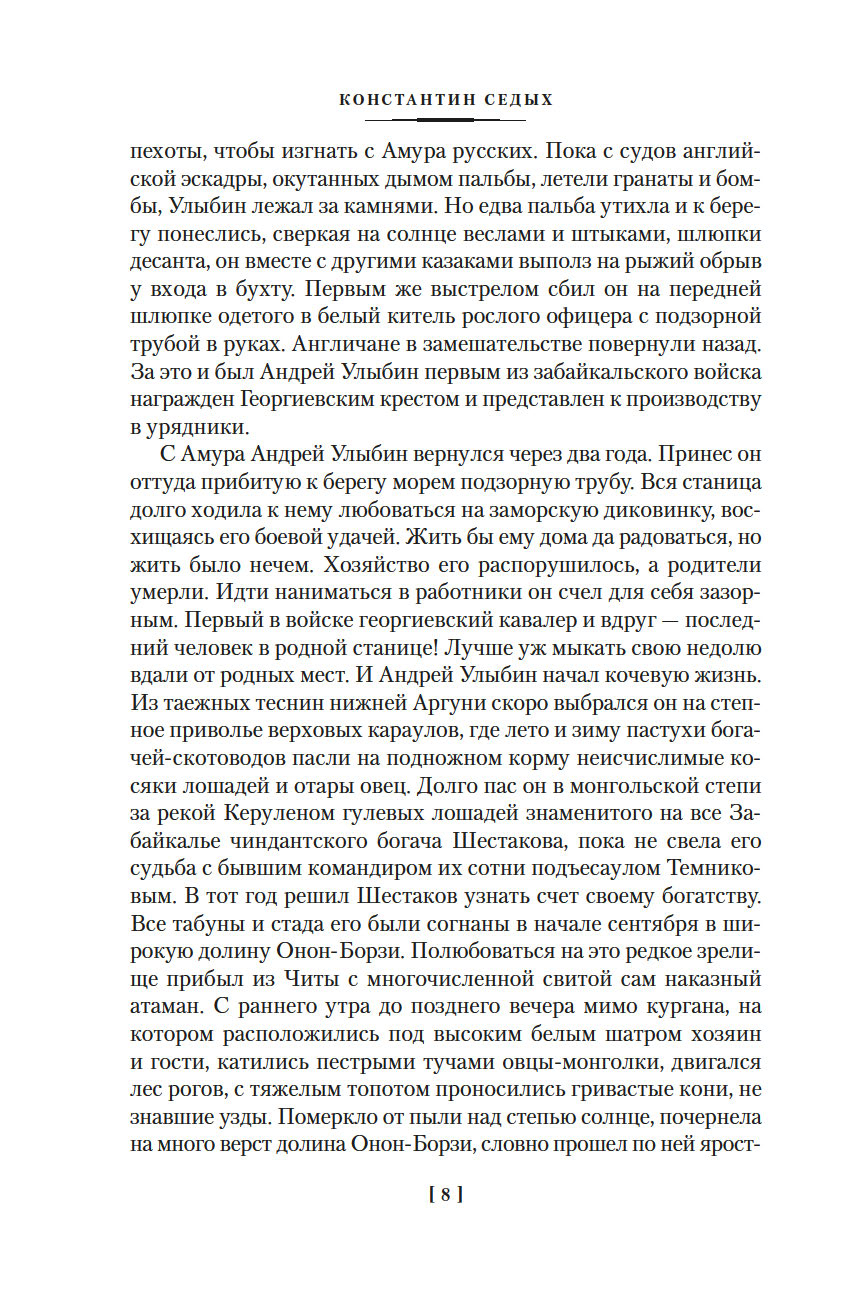 КОНСТАНТИН СЕДЫХ

пехоты, чтобы изгнать с Амура русских. Пока с судов английской эскадры, окутанных дымом пальбы, летели гранаты и бомбы, Улыбин лежал за камнями. Но едва пальба утихла и к берегу понеслись, сверкая на солнце веслами и штыками, шлюпки десанта, он вместе с другими казаками выполз на рыжий обрыв у входа в бухту. Первым же выстрелом сбил он на передней шлюпке одетого в белый китель рослого офицера с подзорной трубой в руках. Англичане в замешательстве повернули назад. За это и был Андрей Улыбин первым из забайкальского войска награжден Георгиевским крестом и представлен к производству в урядники.

С Амура Андрей Улыбин вернулся через два года. Принес он оттуда прибитую к берегу морем подзорную трубу. Вся станица долго ходила к нему любоваться на заморскую диковинку, восхищаясь его боевой удачей. Жить бы ему дома да радоваться, но жить было нечем. Хозяйство его распорушилось, а родители умерли. Идти наниматься в работники он счел для себя зазорным. Первый в войске георгиевский кавалер и вдруг — последний человек в родной станице! Лучше уж мыкать свою недолю вдали от родных мест. И Андрей Улыбин начал кочевую жизнь. Из таежных теснин нижней Аргуни скоро выбрался он на степное приволье верховых караулов, где лето и зиму пастухи богачей-скотоводов пасли на подножном корму неисчислимые косяки лошадей и отары овец. Долго пас он в монгольской степи за рекой Керуленом гулевых лошадей знаменитого на все Забайкалье чиндантского богача Шестакова, пока не свела его судьба с бывшим командиром их сотни подъесаулом Темниковым. В тот год решил Шестаков узнать счет своему богатству. Все табуны и стада его были согнаны в начале сентября в широкую долину Онон-Борзи. Полюбоваться на это редкое зрелище прибыл из Читы с многочисленной свитой сам наказный атаман. С раннего утра до позднего вечера мимо кургана, на котором расположились под высоким белым шатром хозяин и гости, катились пестрыми тучами овцы-монголки, двигался лес рогов, с тяжелым топотом проносились гривастые кони, не знавшие узды. Померкло от пыли над степью солнце, почернела на много верст долина Онон-Борзи, словно прошел по ней ярост-

[ 8 ]